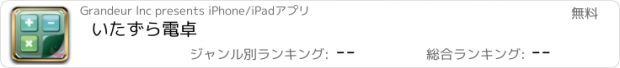 Grandeur Inc presents iPhone/iPadアプリ

無料

いたずら電卓

ジャンル別ランキング: --

総合ランキング: --